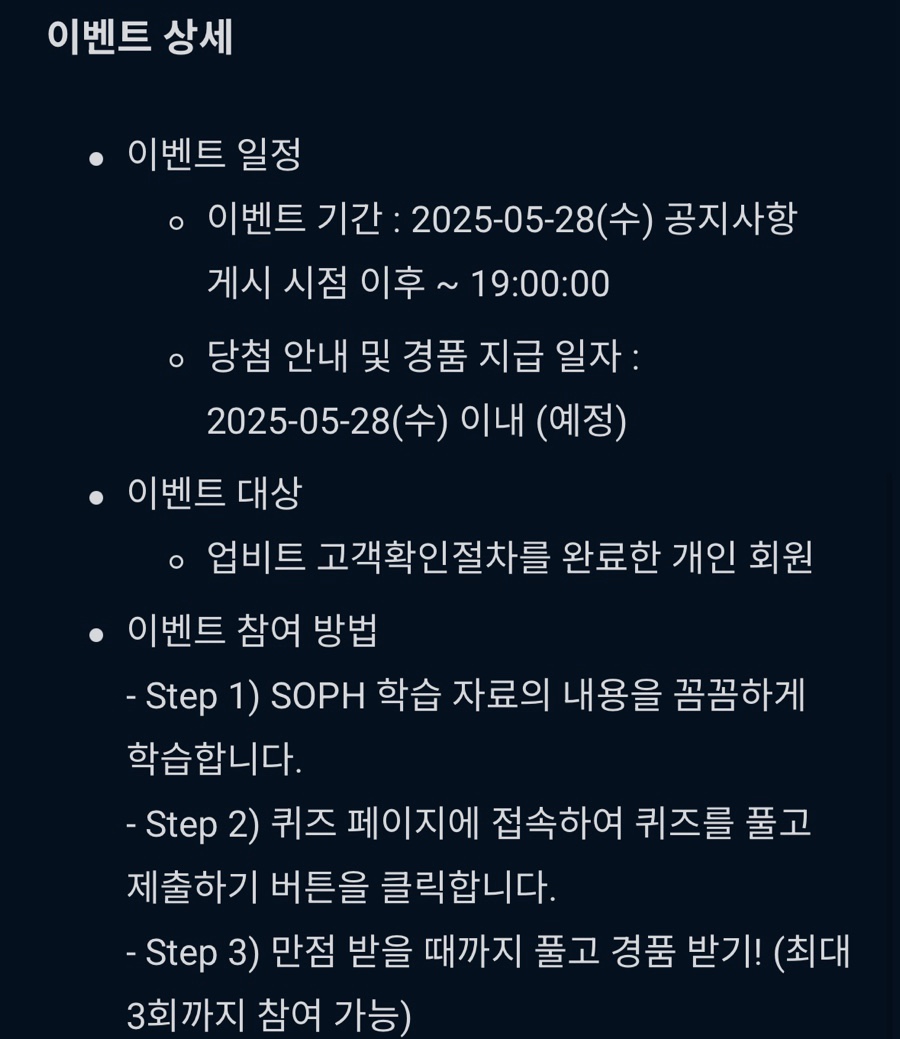 이벤트 상세

- 이벤트 일정
  - 이벤트 기간 : 2025-05-28(수) 공지사항 게시 시점 이후 ~ 19:00:00
  - 당첨 안내 및 경품 지급 일자 : 2025-05-28(수) 이내 (예정)
- 이벤트 대상
  - 업비트 고객확인절차를 완료한 개인 회원
- 이벤트 참여 방법
  - Step 1) SOPH 학습 자료의 내용을 꼼꼼하게 학습합니다.
  - Step 2) 퀴즈 페이지에 접속하여 퀴즈를 풀고 제출하기 버튼을 클릭합니다.
  - Step 3) 만점 받을 때까지 풀고 경품 받기! (최대 3회까지 참여 가능)